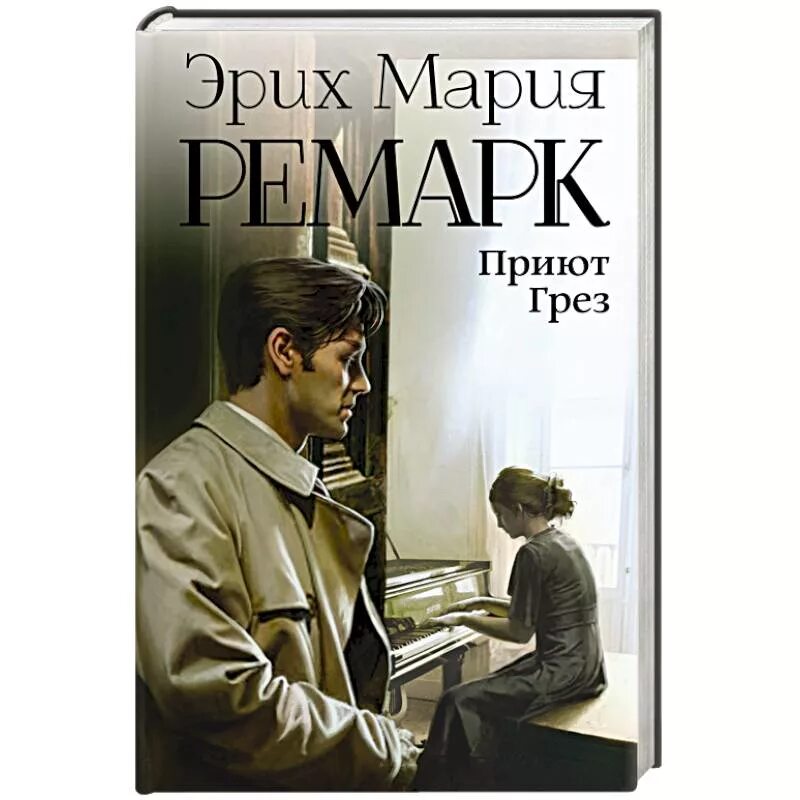 Эрих Мария
РЕМАРК

Приют
Грез